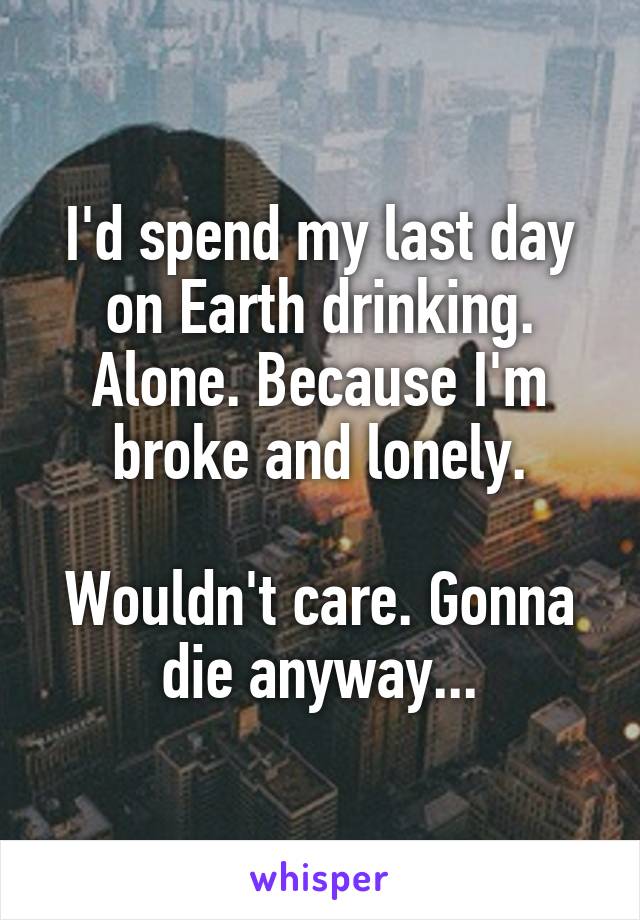 I'd spend my last day on Earth drinking. Alone. Because I'm broke and lonely.

Wouldn't care. Gonna die anyway...

whisper